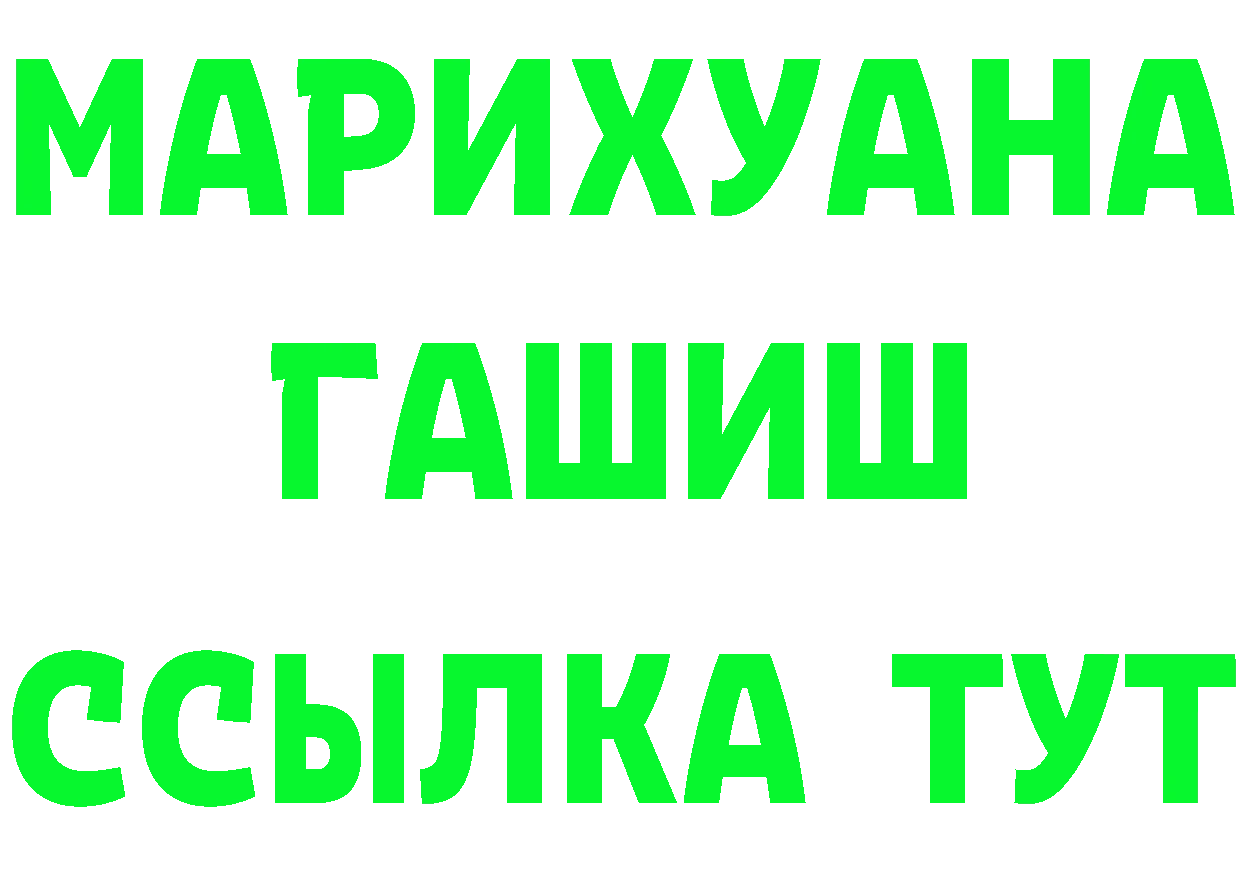 МАРИХУАНА
ГАШИШ
ССЫЛКА ТУТ